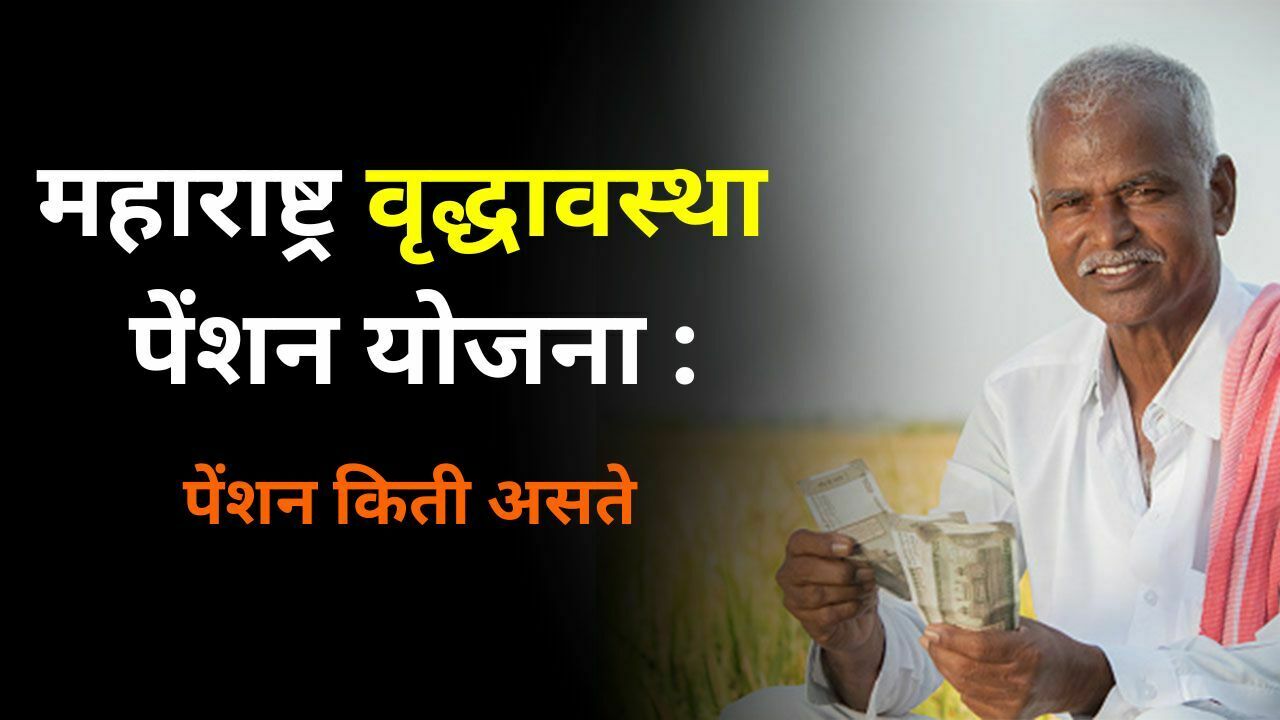 महाराष्ट्र वृद्धावस्था पेंशन योजना :

पेंशन किती असते